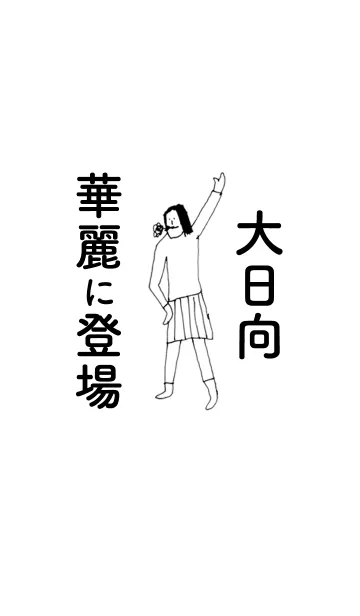 大日向

華麗に登場